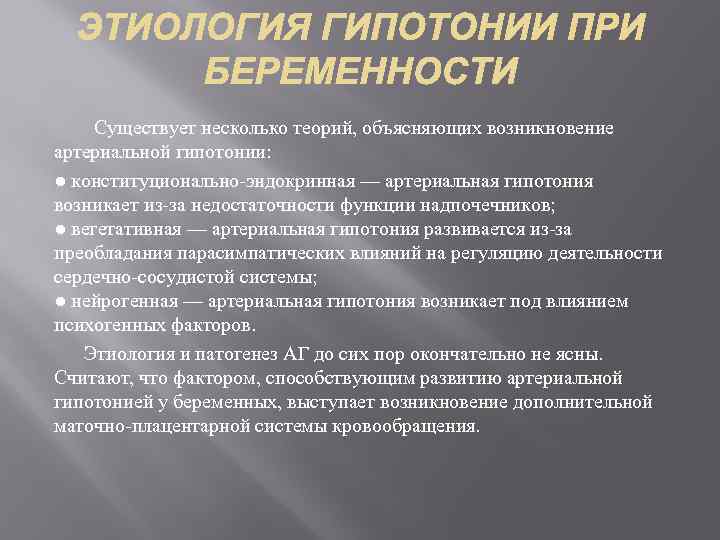 ЭТИОЛОГИЯ ГИПОТОНИИ ПРИ БЕРЕМЕННОСТИ

Существует несколько теорий, объясняющих возникновение артериальной гипотонии:

● конституционально-эндокринная — артериальная гипотония возникает из-за недостаточности функции надпочечников;
● вегетативная — артериальная гипотония развивается из-за преобладания парасимпатических влияний на регуляцию деятельности сердечно-сосудистой системы;
● нейрогенная — артериальная гипотония возникает под влиянием психогенных факторов.

Этиология и патогенез АГ до сих пор окончательно не ясны. Считают, что фактором, способствующим развитию артериальной гипотонией у беременных, выступает возникновение дополнительной маточно-плацентарной системы кровообращения.